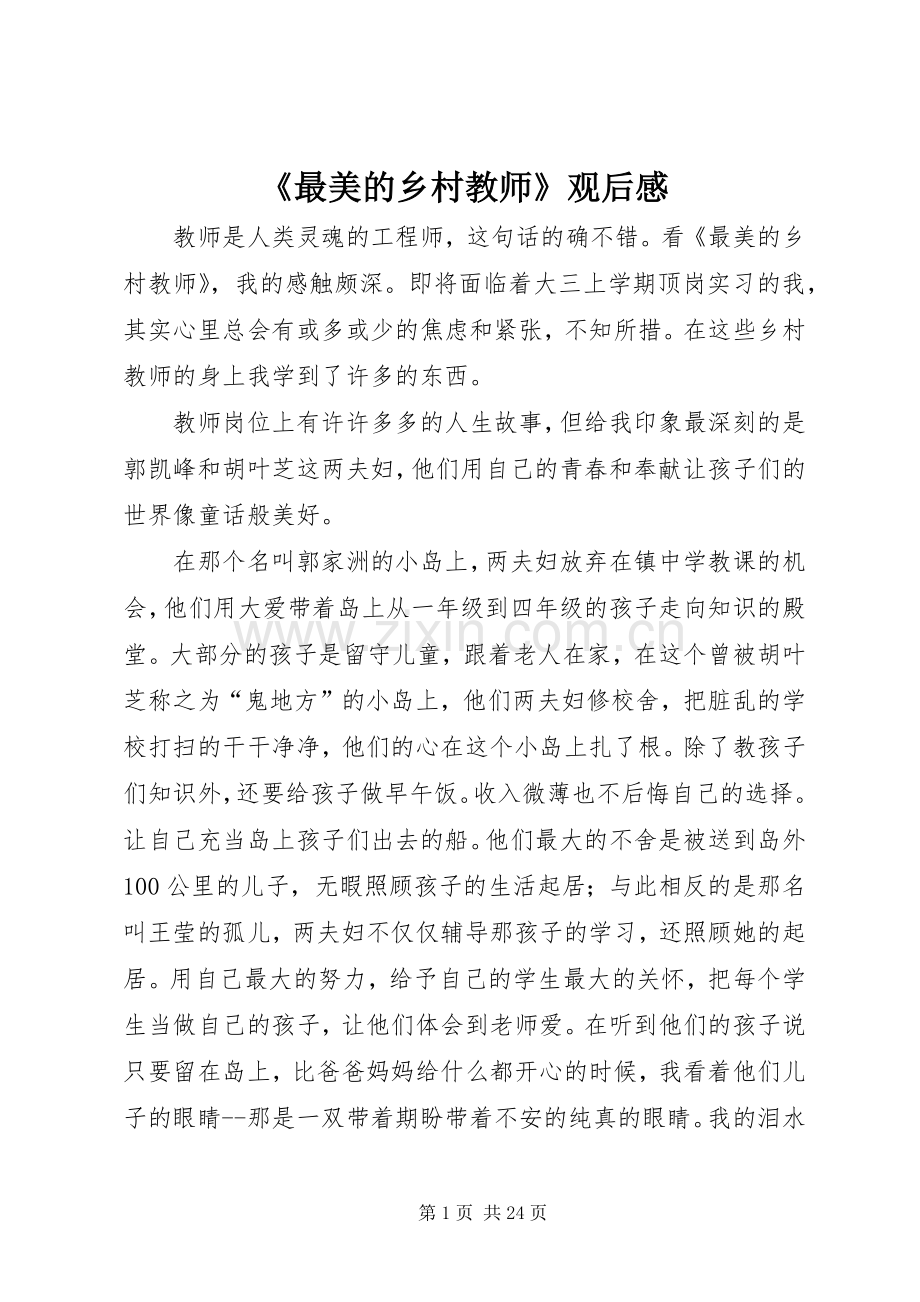 《最美的乡村教师》观后感

教师是人类灵魂的工程师，这句话的确不错。看《最美的乡村教师》，我的感触颇深。即将面临着大三上学期顶岗实习的我，其实心里总会有或多或少的焦虑和紧张，不知所措。在这些乡村教师的身上我学到了许多的东西。

教师岗位上有许许多多的人生故事，但给我印象最深刻的是郭凯峰和胡叶芝这两夫妇，他们用自己的青春和奉献让孩子们的世界像童话般美好。

在那个名叫郭家洲的小岛上，两夫妇放弃在镇中学教课的机会，他们用大爱带着岛上从一年级到四年级的孩子走向知识的殿堂。大部分的孩子是留守儿童，跟着老人在家，在这个曾被胡叶芝称之为“鬼地方”的小岛上，他们两夫妇修校舍，把脏乱的学校打扫的干干净净，他们的心在这个小岛上扎了根。除了教孩子们知识外，还要给孩子做早午饭。收入微薄也不后悔自己的选择。让自己充当岛上孩子们出去的船。他们最大的不舍是被送到岛外100公里的儿子，无暇照顾孩子的生活起居；与此相反的是那名叫王莹的孤儿，两夫妇不仅仅辅导那孩子的学习，还照顾她的起居。用自己最大的努力，给予自己的学生最大的关怀，把每个学生当做自己的孩子，让他们体会到老师爱。在听到他们的孩子说只要留在岛上，比爸爸妈妈给什么都开心的时候，我看着他们儿子的眼睛--那是一双带着期盼带着不安的纯真的眼睛。我的泪水

第1页 共24页

www.zixin.com.cn